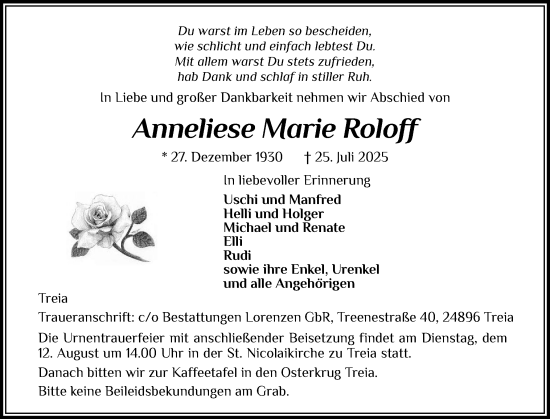 Du warst im Leben so bescheiden,
wie schlicht und einfach lebtest Du.
Mit allem warst Du stets zufrieden,
hab Dank und schlaf in stiller Ruh.

In Liebe und großer Dankbarkeit nehmen wir Abschied von

Anneliese Marie Roloff

* 27. Dezember 1930 † 25. Juli 2025

In liebevoller Erinnerung

Uschi und Manfred
Helli und Holger
Michael und Renate
Elli
Rudi
sowie ihre Enkel, Urenkel
und alle Angehörigen

Treia

Traueranschrift: c/o Bestattungen Lorenzen GbR, Treenestraße 40, 24896 Treia

Die Urnentrauerfeier mit anschließender Beisetzung findet am Dienstag, dem 12. August um 14.00 Uhr in der St. Nicolaikirche zu Treia statt.

Danach bitten wir zur Kaffeetafel in den Osterkrug Treia.

Bitte keine Beileidsbekundungen am Grab.